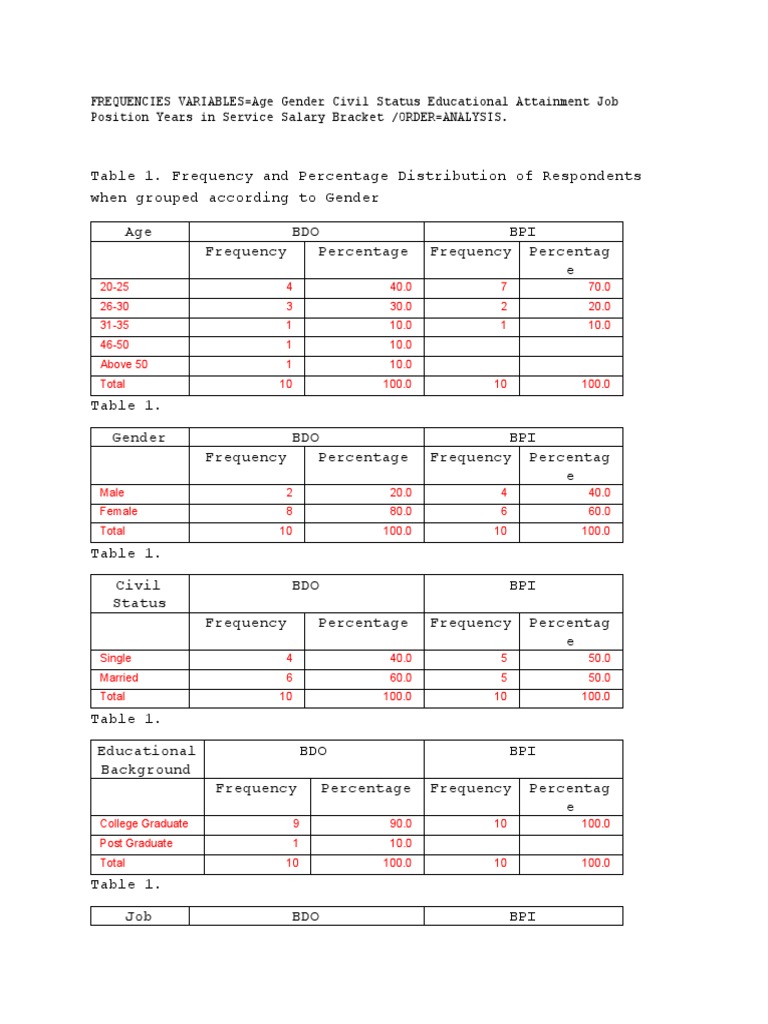 FREQUENCIES VARIABLES=Age Gender Civil Status Educational Attainment Job Position Years in Service Salary Bracket /ORDER=ANALYSIS.

Table 1. Frequency and Percentage Distribution of Respondents when grouped according to Gender

| Age | BDO | | BPI | |
|---|---|---|---|---|
| | Frequency | Percentage | Frequency | Percentage |
| 20-25 | 4 | 40.0 | 7 | 70.0 |
| 26-30 | 3 | 30.0 | 2 | 20.0 |
| 31-35 | 1 | 10.0 | 1 | 10.0 |
| 46-50 | 1 | 10.0 | | |
| Above 50 | 1 | 10.0 | | |
| Total | 10 | 100.0 | 10 | 100.0 |

Table 1.

| Gender | BDO | | BPI | |
|---|---|---|---|---|
| | Frequency | Percentage | Frequency | Percentage |
| Male | 2 | 20.0 | 4 | 40.0 |
| Female | 8 | 80.0 | 6 | 60.0 |
| Total | 10 | 100.0 | 10 | 100.0 |

Table 1.

| Civil Status | BDO | | BPI | |
|---|---|---|---|---|
| | Frequency | Percentage | Frequency | Percentage |
| Single | 4 | 40.0 | 5 | 50.0 |
| Married | 6 | 60.0 | 5 | 50.0 |
| Total | 10 | 100.0 | 10 | 100.0 |

Table 1.

| Educational Background | BDO | | BPI | |
|---|---|---|---|---|
| | Frequency | Percentage | Frequency | Percentage |
| College Graduate | 9 | 90.0 | 10 | 100.0 |
| Post Graduate | 1 | 10.0 | | |
| Total | 10 | 100.0 | 10 | 100.0 |

Table 1.

| Job | BDO | BPI |
|---|---|---|